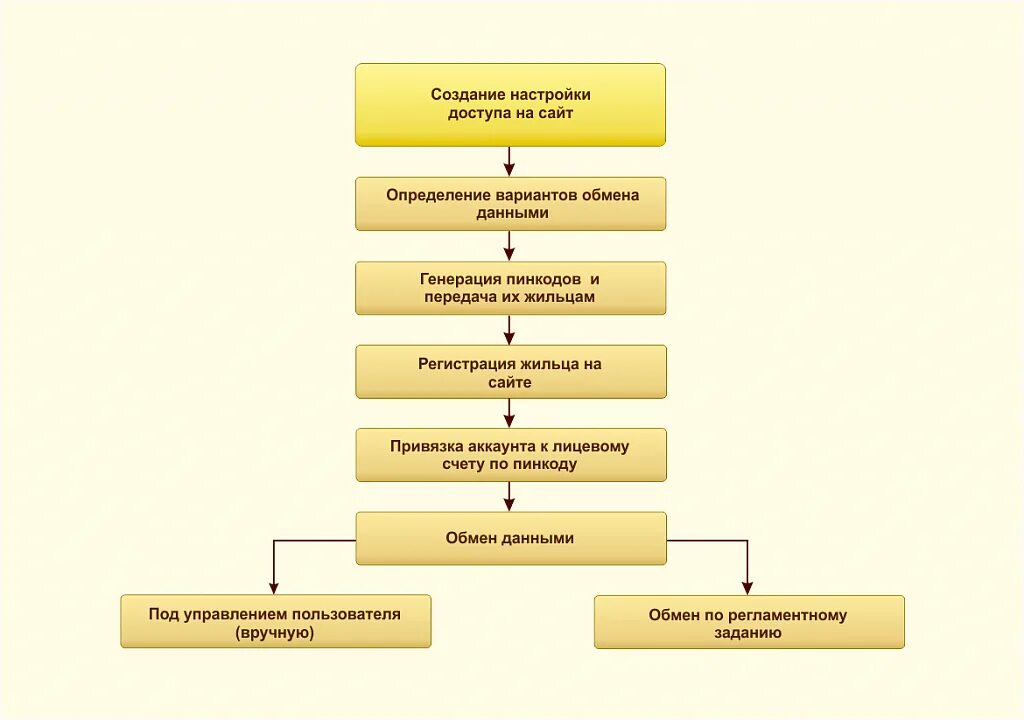 Создание настройки доступа на сайт

Определение вариантов обмена данными

Генерация пинкодов и передача их жильцам

Регистрация жильца на сайте

Привязка аккаунта к лицевому счету по пинкоду

Обмен данными

Под управлением пользователя (вручную)

Обмен по регламентному заданию